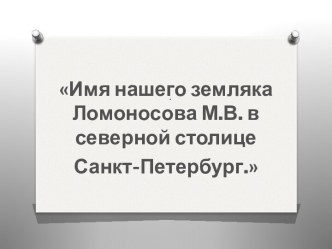 «Имя нашего земляка Ломоносова М.В. в северной столице Санкт-Петербург.»